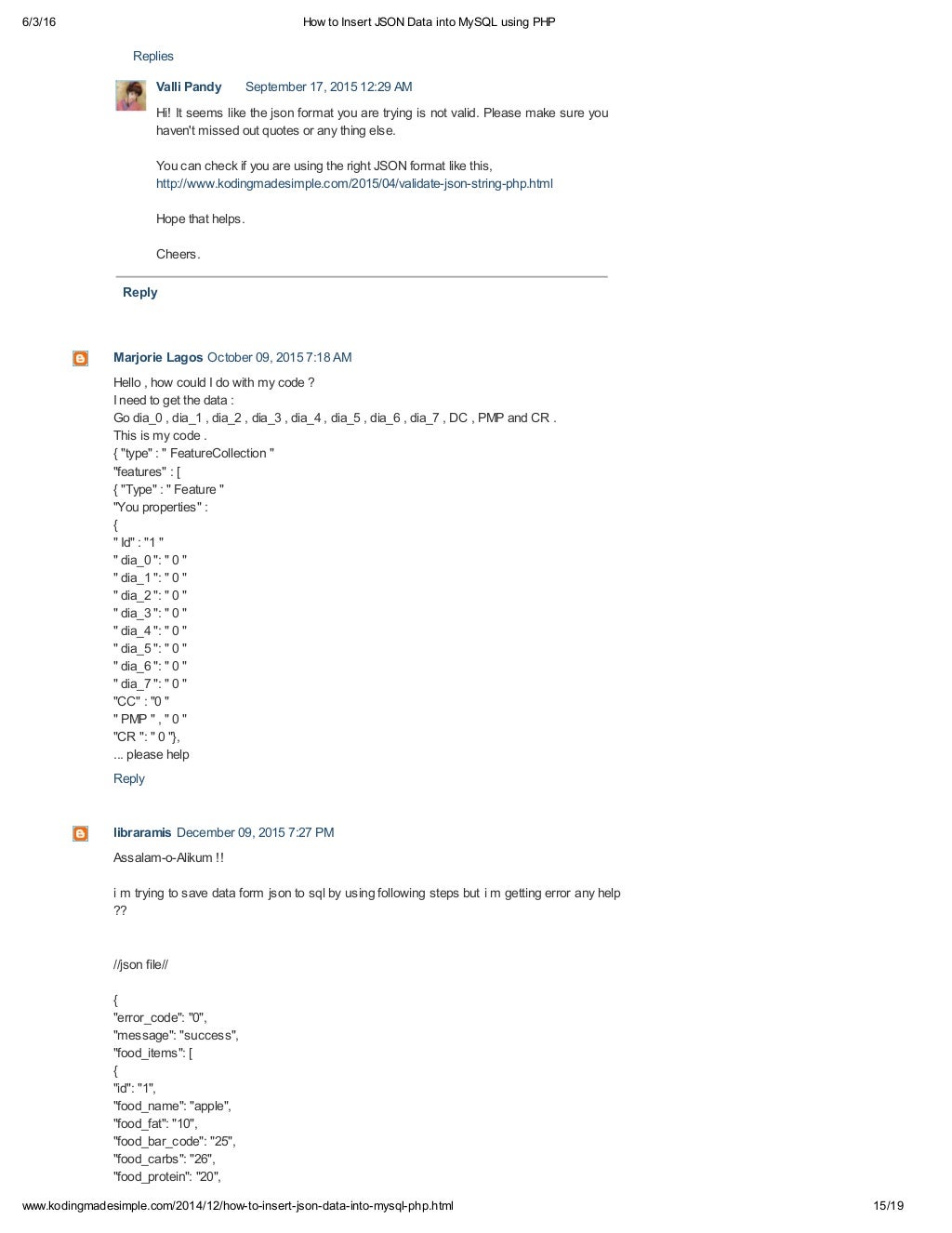 6/3/16 How to Insert JSON Data into MySQL using PHP

Replies

Valli Pandy September 17, 2015 12:29 AM

Hi! It seems like the json format you are trying is not valid. Please make sure you haven't missed out quotes or any thing else.

You can check if you are using the right JSON format like this, http://www.kodingmadesimple.com/2015/04/validate-json-string-php.html

Hope that helps.

Cheers.

Reply

Marjorie Lagos October 09, 2015 7:18 AM

Hello , how could I do with my code ?
I need to get the data :
Go dia_0 , dia_1 , dia_2 , dia_3 , dia_4 , dia_5 , dia_6 , dia_7 , DC , PMP and CR .
This is my code .
{ "type" : " FeatureCollection "
"features" : [
{ "Type" : " Feature "
"You properties" :
{
" Id" : "1 "
" dia_0 ": " 0 "
" dia_1 ": " 0 "
" dia_2 ": " 0 "
" dia_3 ": " 0 "
" dia_4 ": " 0 "
" dia_5 ": " 0 "
" dia_6 ": " 0 "
" dia_7 ": " 0 "
"CC" : "0 "
" PMP " , " 0 "
"CR ": " 0 "},
... please help

Reply

libraramis December 09, 2015 7:27 PM

Assalam-o-Alikum !!

i m trying to save data form json to sql by using following steps but i m getting error any help ??

//json file//

{
"error_code": "0",
"message": "success",
"food_items": [
{
"id": "1",
"food_name": "apple",
"food_fat": "10",
"food_bar_code": "25",
"food_carbs": "26",
"food_protein": "20",

www.kodingmadesimple.com/2014/12/how-to-insert-json-data-into-mysql-php.html 15/19